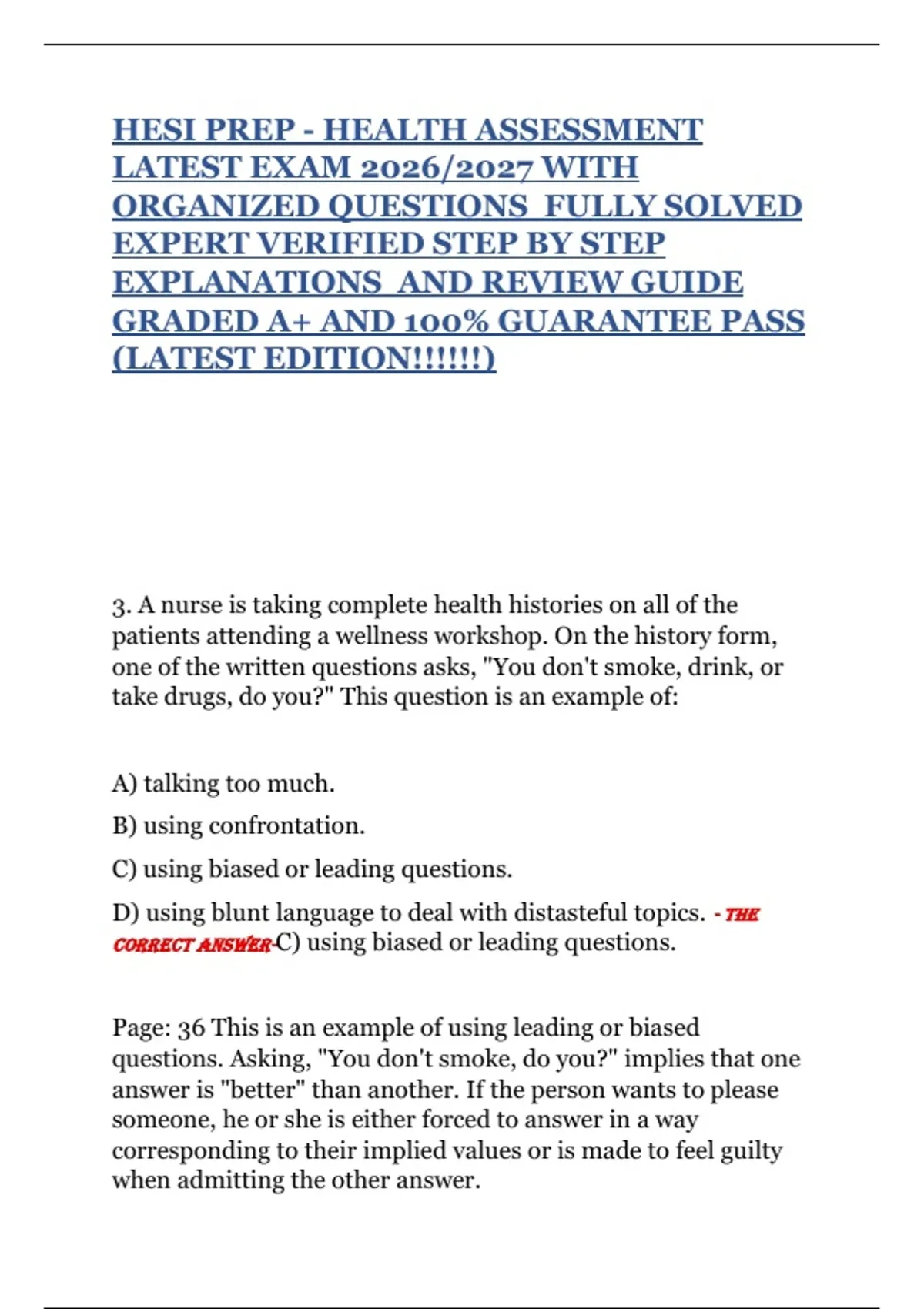 HESI PREP - HEALTH ASSESSMENT LATEST EXAM 2026/2027 WITH ORGANIZED QUESTIONS FULLY SOLVED EXPERT VERIFIED STEP BY STEP EXPLANATIONS AND REVIEW GUIDE GRADED A+ AND 100% GUARANTEE PASS (LATEST EDITION!!!!!!)

3. A nurse is taking complete health histories on all of the patients attending a wellness workshop. On the history form, one of the written questions asks, "You don't smoke, drink, or take drugs, do you?" This question is an example of:

A) talking too much.

B) using confrontation.

C) using biased or leading questions.

D) using blunt language to deal with distasteful topics. - THE CORRECT ANSWER-C) using biased or leading questions.

Page: 36 This is an example of using leading or biased questions. Asking, "You don't smoke, do you?" implies that one answer is "better" than another. If the person wants to please someone, he or she is either forced to answer in a way corresponding to their implied values or is made to feel guilty when admitting the other answer.